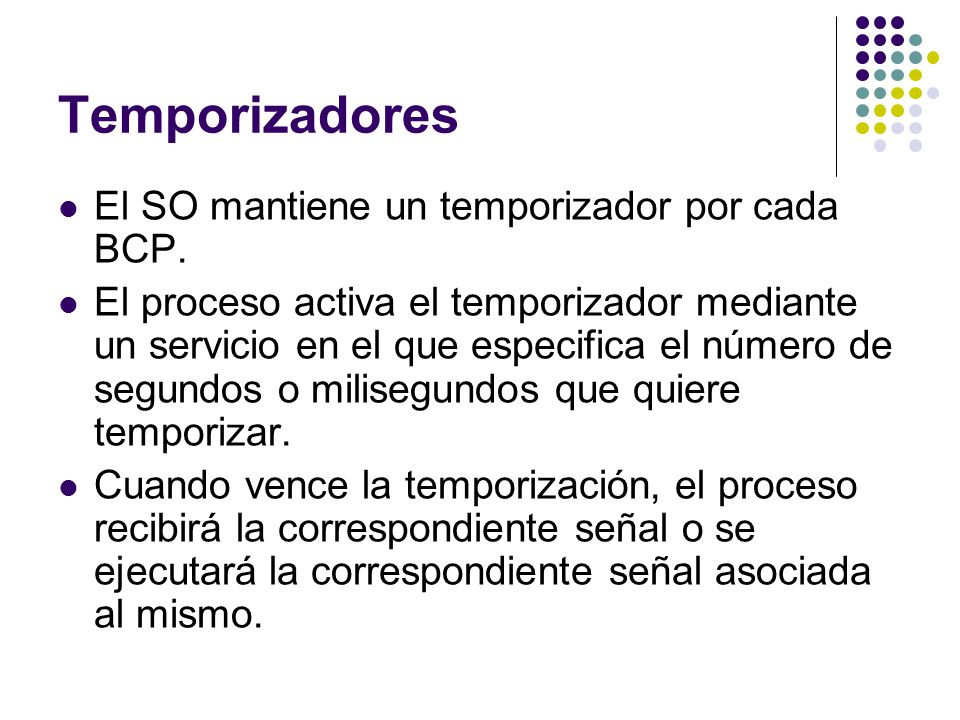 Temporizadores

- El SO mantiene un temporizador por cada BCP.
- El proceso activa el temporizador mediante un servicio en el que especifica el número de segundos o milisegundos que quiere temporizar.
- Cuando vence la temporización, el proceso recibirá la correspondiente señal o se ejecutará la correspondiente señal asociada al mismo.